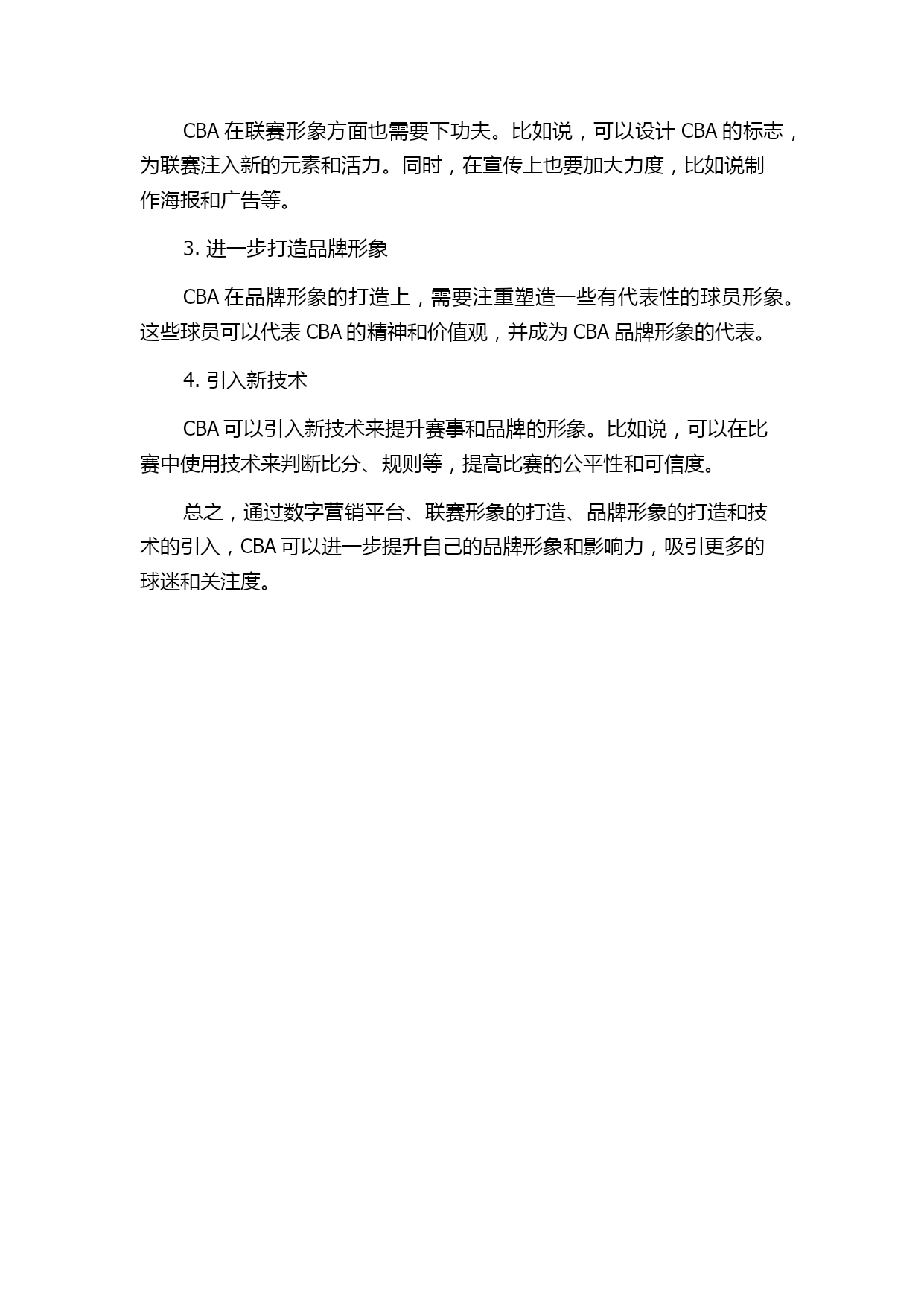 CBA 在联赛形象方面也需要下功夫。比如说，可以设计 CBA 的标志，为联赛注入新的元素和活力。同时，在宣传上也要加大力度，比如说制作海报和广告等。

3. 进一步打造品牌形象

CBA 在品牌形象的打造上，需要注重塑造一些有代表性的球员形象。这些球员可以代表 CBA 的精神和价值观，并成为 CBA 品牌形象的代表。

4. 引入新技术

CBA 可以引入新技术来提升赛事和品牌的形象。比如说，可以在比赛中使用技术来判断比分、规则等，提高比赛的公平性和可信度。

总之，通过数字营销平台、联赛形象的打造、品牌形象的打造和技术的引入，CBA 可以进一步提升自己的品牌形象和影响力，吸引更多的球迷和关注度。